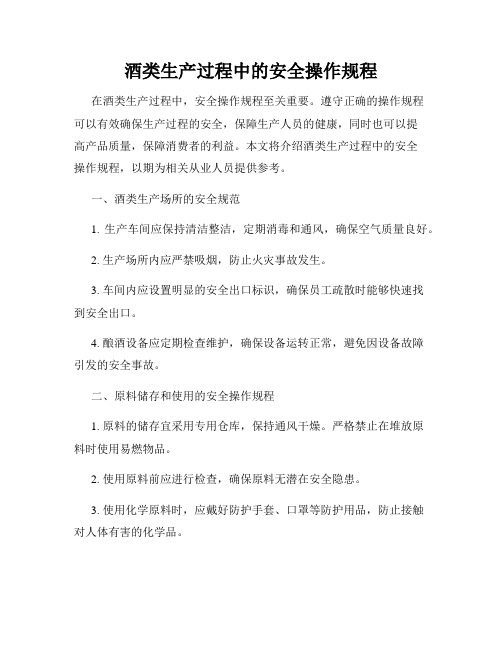 酒类生产过程中的安全操作规程

在酒类生产过程中，安全操作规程至关重要。遵守正确的操作规程可以有效确保生产过程的安全，保障生产人员的健康，同时也可以提高产品质量，保障消费者的利益。本文将介绍酒类生产过程中的安全操作规程，以期为相关从业人员提供参考。

一、酒类生产场所的安全规范

1. 生产车间应保持清洁整洁，定期消毒和通风，确保空气质量良好。

2. 生产场所内应严禁吸烟，防止火灾事故发生。

3. 车间内应设置明显的安全出口标识，确保员工疏散时能够快速找到安全出口。

4. 酿酒设备应定期检查维护，确保设备运转正常，避免因设备故障引发的安全事故。

二、原料储存和使用的安全操作规程

1. 原料的储存宜采用专用仓库，保持通风干燥。严格禁止在堆放原料时使用易燃物品。

2. 使用原料前应进行检查，确保原料无潜在安全隐患。

3. 使用化学原料时，应戴好防护手套、口罩等防护用品，防止接触对人体有害的化学品。